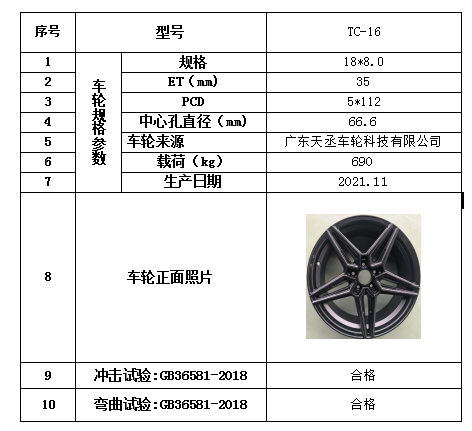 | 序号 | 型号 |  | TC-16 |
|---|---|---|---|
| 1 | 车轮规格参数 | 规格 | 18*8.0 |
| 2 |  | ET（mm） | 35 |
| 3 |  | PCD | 5*112 |
| 4 |  | 中心孔直径（mm） | 66.6 |
| 5 |  | 车轮来源 | 广东天丞车轮科技有限公司 |
| 6 |  | 载荷（kg） | 690 |
| 7 |  | 生产日期 | 2021.11 |
| 8 | 车轮正面照片 |  |  |
| 9 | 冲击试验:GB36581-2018 |  | 合格 |
| 10 | 弯曲试验:GB36581-2018 |  | 合格 |